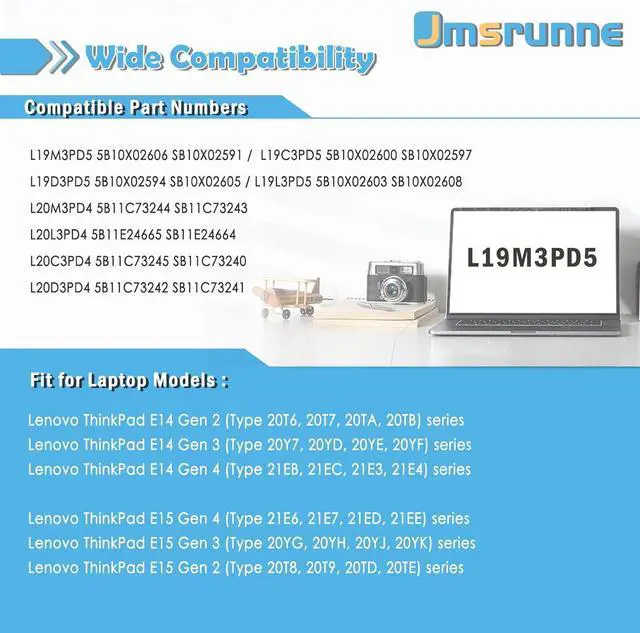 Jmsrunne

Wide Compatibility

Compatible Part Numbers

L19M3PD5 5B10X02606 SB10X02591 / L19C3PD5 5B10X02600 SB10X02597

L19D3PD5 5B10X02594 SB10X02605 / L19L3PD5 5B10X02603 SB10X02608

L20M3PD4 5B11C73244 SB11C73243

L20L3PD4 5B11E24665 SB11E24664

L20C3PD4 5B11C73245 SB11C73240

L20D3PD4 5B11C73242 SB11C73241

L19M3PD5

Fit for Laptop Models :

Lenovo ThinkPad E14 Gen 2 (Type 20T6, 20T7, 20TA, 20TB) series

Lenovo ThinkPad E14 Gen 3 (Type 20Y7, 20YD, 20YE, 20YF) series

Lenovo ThinkPad E14 Gen 4 (Type 21EB, 21EC, 21E3, 21E4) series

Lenovo ThinkPad E15 Gen 4 (Type 21E6, 21E7, 21ED, 21EE) series

Lenovo ThinkPad E15 Gen 3 (Type 20YG, 20YH, 20YJ, 20YK) series

Lenovo ThinkPad E15 Gen 2 (Type 20T8, 20T9, 20TD, 20TE) series